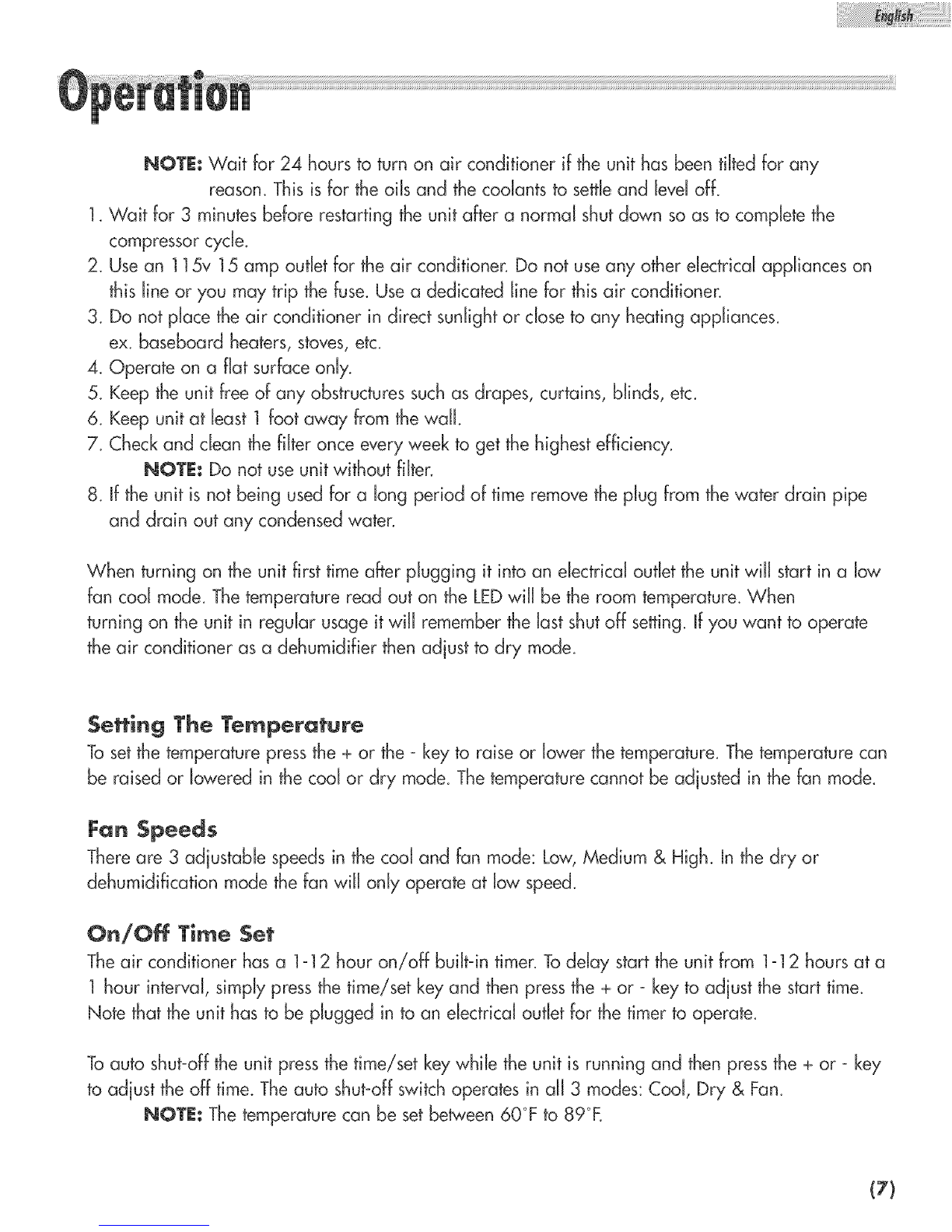 English

Operation

NOTE: Wait for 24 hours to turn on air conditioner if the unit has been tilted for any reason. This is for the oils and the coolants to settle and level off.
1. Wait for 3 minutes before restarting the unit after a normal shut down so as to complete the compressor cycle.
2. Use an 115v 15 amp outlet for the air conditioner. Do not use any other electrical appliances on this line or you may trip the fuse. Use a dedicated line for this air conditioner.
3. Do not place the air conditioner in direct sunlight or close to any heating appliances. ex. baseboard heaters, stoves, etc.
4. Operate on a flat surface only.
5. Keep the unit free of any obstructures such as drapes, curtains, blinds, etc.
6. Keep unit at least 1 foot away from the wall.
7. Check and clean the filter once every week to get the highest efficiency.
NOTE: Do not use unit without filter.
8. If the unit is not being used for a long period of time remove the plug from the water drain pipe and drain out any condensed water.

When turning on the unit first time after plugging it into an electrical outlet the unit will start in a low fan cool mode. The temperature read out on the LED will be the room temperature. When turning on the unit in regular usage it will remember the last shut off setting. If you want to operate the air conditioner as a dehumidifier then adjust to dry mode.

Setting The Temperature
To set the temperature press the + or the - key to raise or lower the temperature. The temperature can be raised or lowered in the cool or dry mode. The temperature cannot be adjusted in the fan mode.

Fan Speeds
There are 3 adjustable speeds in the cool and fan mode: Low, Medium & High. In the dry or dehumidification mode the fan will only operate at low speed.

On/Off Time Set
The air conditioner has a 1-12 hour on/off built-in timer. To delay start the unit from 1-12 hours at a 1 hour interval, simply press the time/set key and then press the + or - key to adjust the start time. Note that the unit has to be plugged in to an electrical outlet for the timer to operate.

To auto shut-off the unit press the time/set key while the unit is running and then press the + or - key to adjust the off time. The auto shut-off switch operates in all 3 modes: Cool, Dry & Fan.
NOTE: The temperature can be set between 60°F to 89°F.

(7)